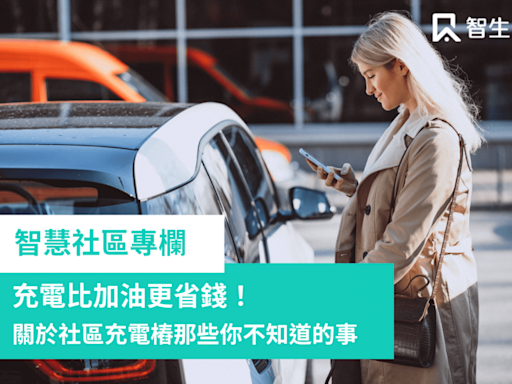 智生

智慧社區專欄

充電比加油更省錢！

關於社區充電樁那些你不知道的事